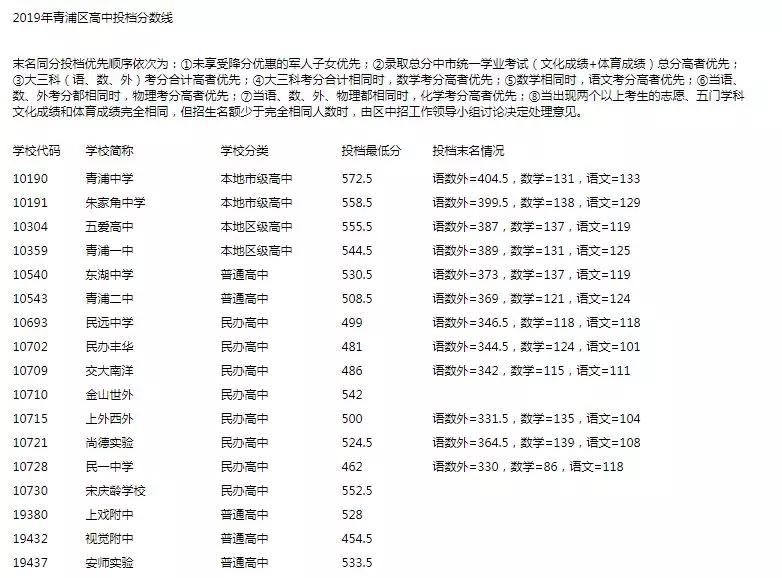 2019年青浦区高中投档分数线

末名同分投档优先顺序依次为：①未享受降分优惠的军人子女优先；②录取总分中市统一学业考试（文化成绩+体育成绩）总分高者优先；③大三科（语、数、外）考分合计高者优先；④大三科考分合计相同时，数学考分高者优先；⑤数学相同时，语文考分高者优先；⑥当语、数、外考分都相同时，物理考分高者优先；⑦当语、数、外、物理都相同时，化学考分高者优先；⑧当出现两个以上考生的志愿、五门学科文化成绩和体育成绩完全相同，但招生名额少于完全相同人数时，由区中招工作领导小组讨论决定处理意见。

| 学校代码 | 学校简称 | 学校分类 | 投档最低分 | 投档末名情况 |
|---|---|---|---|---|
| 10190 | 青浦中学 | 本地市级高中 | 572.5 | 语数外=404.5，数学=131，语文=133 |
| 10191 | 朱家角中学 | 本地市级高中 | 558.5 | 语数外=399.5，数学=138，语文=129 |
| 10304 | 五爱高中 | 本地区级高中 | 555.5 | 语数外=387，数学=137，语文=119 |
| 10359 | 青浦一中 | 本地区级高中 | 544.5 | 语数外=389，数学=131，语文=125 |
| 10540 | 东湖中学 | 普通高中 | 530.5 | 语数外=373，数学=137，语文=119 |
| 10543 | 青浦二中 | 普通高中 | 508.5 | 语数外=369，数学=121，语文=124 |
| 10693 | 民远中学 | 民办高中 | 499 | 语数外=346.5，数学=118，语文=118 |
| 10702 | 民办丰华 | 民办高中 | 481 | 语数外=344.5，数学=124，语文=101 |
| 10709 | 交大南洋 | 民办高中 | 486 | 语数外=342，数学=115，语文=111 |
| 10710 | 金山世外 | 民办高中 | 542 | |
| 10715 | 上外西外 | 民办高中 | 500 | 语数外=331.5，数学=135，语文=104 |
| 10721 | 尚德实验 | 民办高中 | 524.5 | 语数外=364.5，数学=139，语文=108 |
| 10728 | 民一中学 | 民办高中 | 462 | 语数外=330，数学=86，语文=118 |
| 10730 | 宋庆龄学校 | 民办高中 | 552.5 | |
| 19380 | 上戏附中 | 普通高中 | 528 | |
| 19432 | 视觉附中 | 普通高中 | 454.5 | |
| 19437 | 安师实验 | 普通高中 | 533.5 | |